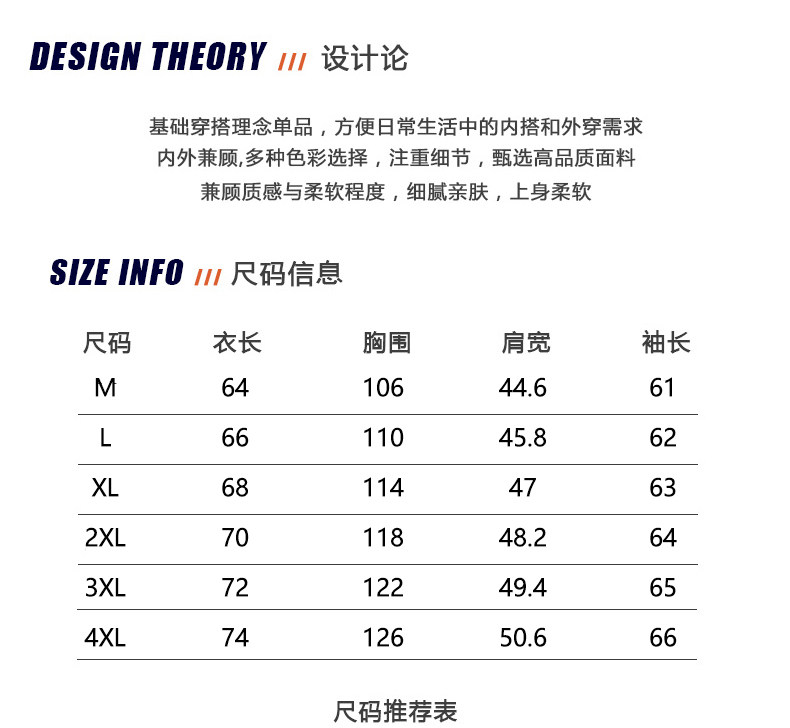 DESIGN THEORY /// 设计论

基础穿搭理念单品，方便日常生活中的内搭和外穿需求
内外兼顾,多种色彩选择，注重细节，甄选高品质面料
兼顾质感与柔软程度，细腻亲肤，上身柔软

SIZE INFO /// 尺码信息

| 尺码 | 衣长 | 胸围 | 肩宽 | 袖长 |
|---|---|---|---|---|
| M | 64 | 106 | 44.6 | 61 |
| L | 66 | 110 | 45.8 | 62 |
| XL | 68 | 114 | 47 | 63 |
| 2XL | 70 | 118 | 48.2 | 64 |
| 3XL | 72 | 122 | 49.4 | 65 |
| 4XL | 74 | 126 | 50.6 | 66 |

尺码推荐表